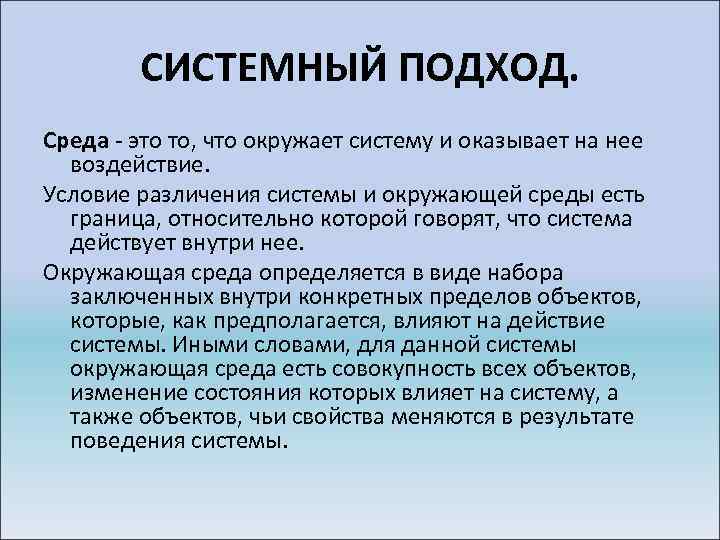 СИСТЕМНЫЙ ПОДХОД.

Среда - это то, что окружает систему и оказывает на нее воздействие.

Условие различения системы и окружающей среды есть граница, относительно которой говорят, что система действует внутри нее.

Окружающая среда определяется в виде набора заключенных внутри конкретных пределов объектов, которые, как предполагается, влияют на действие системы. Иными словами, для данной системы окружающая среда есть совокупность всех объектов, изменение состояния которых влияет на систему, а также объектов, чьи свойства меняются в результате поведения системы.